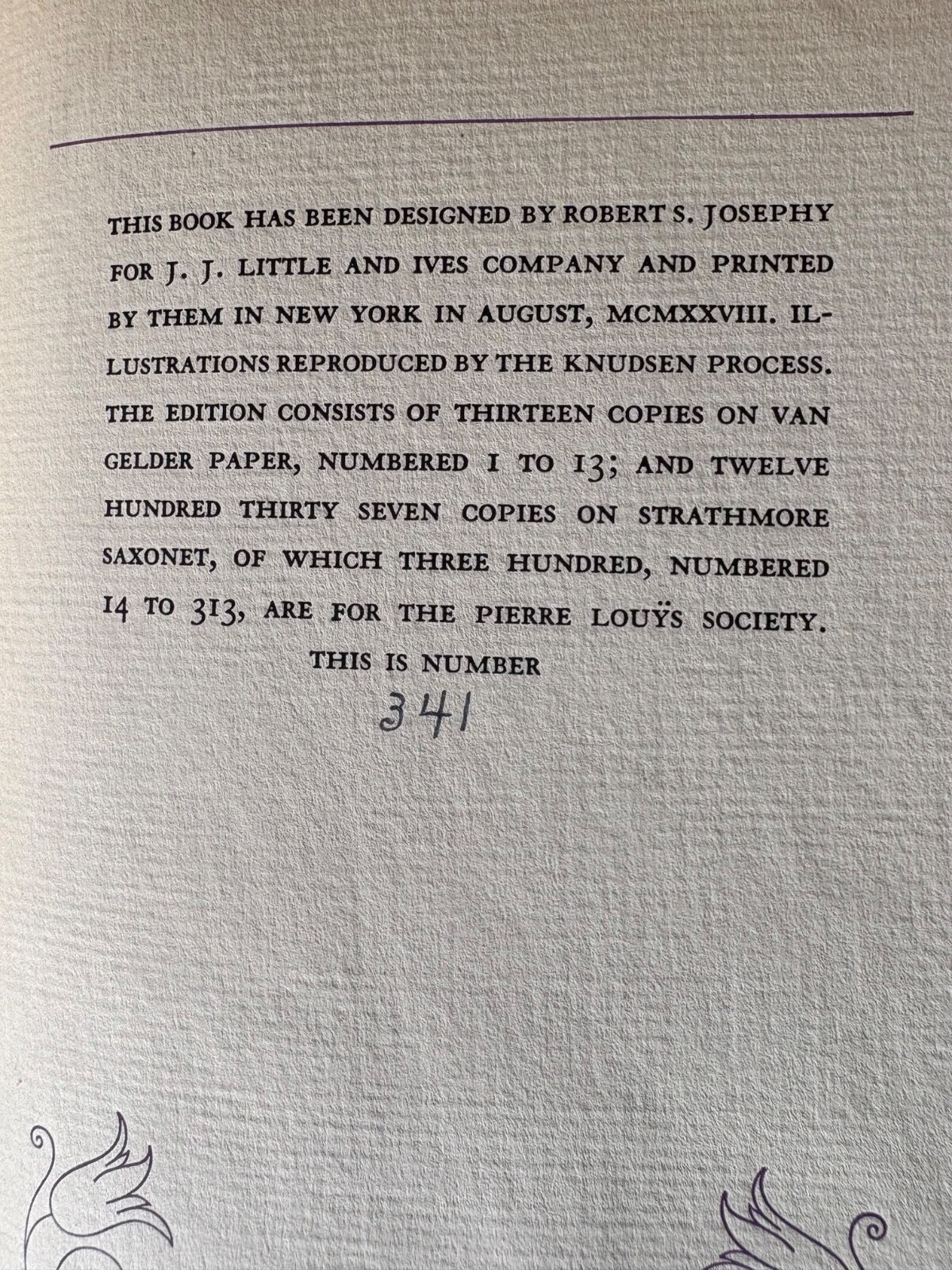 THIS BOOK HAS BEEN DESIGNED BY ROBERT S. JOSEPHY FOR J. J. LITTLE AND IVES COMPANY AND PRINTED BY THEM IN NEW YORK IN AUGUST, MCMXXVIII. ILLUSTRATIONS REPRODUCED BY THE KNUDSEN PROCESS. THE EDITION CONSISTS OF THIRTEEN COPIES ON VAN GELDER PAPER, NUMBERED 1 TO 13; AND TWELVE HUNDRED THIRTY SEVEN COPIES ON STRATHMORE SAXONET, OF WHICH THREE HUNDRED, NUMBERED 14 TO 313, ARE FOR THE PIERRE LOUŸS SOCIETY.

THIS IS NUMBER

341